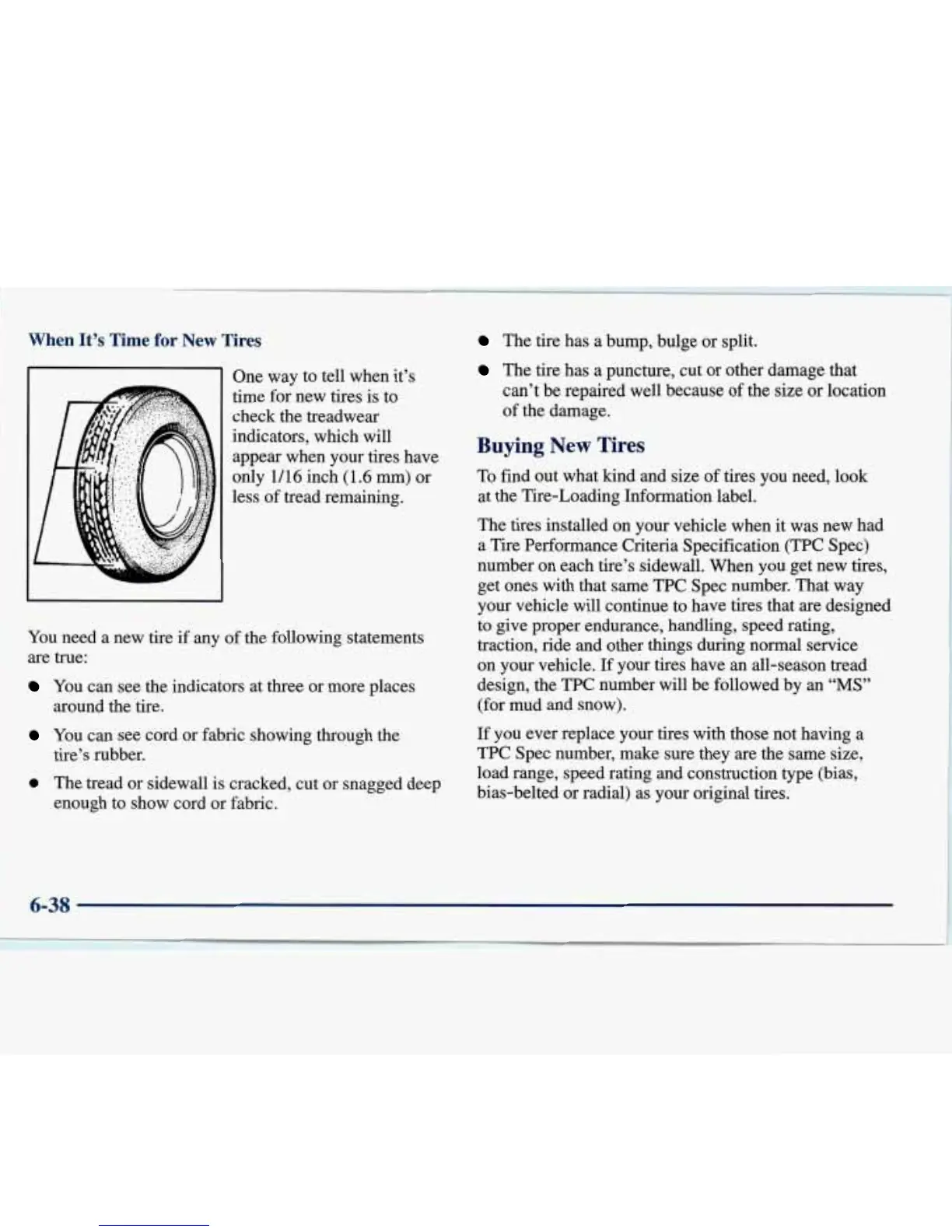 When It's Time for New Tires

One way to tell when it's time for new tires is to check the treadwear indicators, which will appear when your tires have only 1/16 inch (1.6 mm) or less of tread remaining.

You need a new tire if any of the following statements are true:

- You can see the indicators at three or more places around the tire.
- You can see cord or fabric showing through the tire's rubber.
- The tread or sidewall is cracked, cut or snagged deep enough to show cord or fabric.
- The tire has a bump, bulge or split.
- The tire has a puncture, cut or other damage that can't be repaired well because of the size or location of the damage.

Buying New Tires

To find out what kind and size of tires you need, look at the Tire-Loading Information label.

The tires installed on your vehicle when it was new had a Tire Performance Criteria Specification (TPC Spec) number on each tire's sidewall. When you get new tires, get ones with that same TPC Spec number. That way your vehicle will continue to have tires that are designed to give proper endurance, handling, speed rating, traction, ride and other things during normal service on your vehicle. If your tires have an all-season tread design, the TPC number will be followed by an "MS" (for mud and snow).

If you ever replace your tires with those not having a TPC Spec number, make sure they are the same size, load range, speed rating and construction type (bias, bias-belted or radial) as your original tires.

6-38